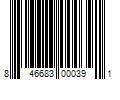 8 46683 00039 1